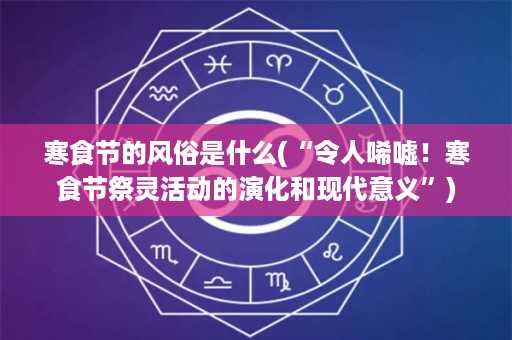 寒食节的风俗是什么(“令人唏嘘！寒食节祭灵活动的演化和现代意义”)